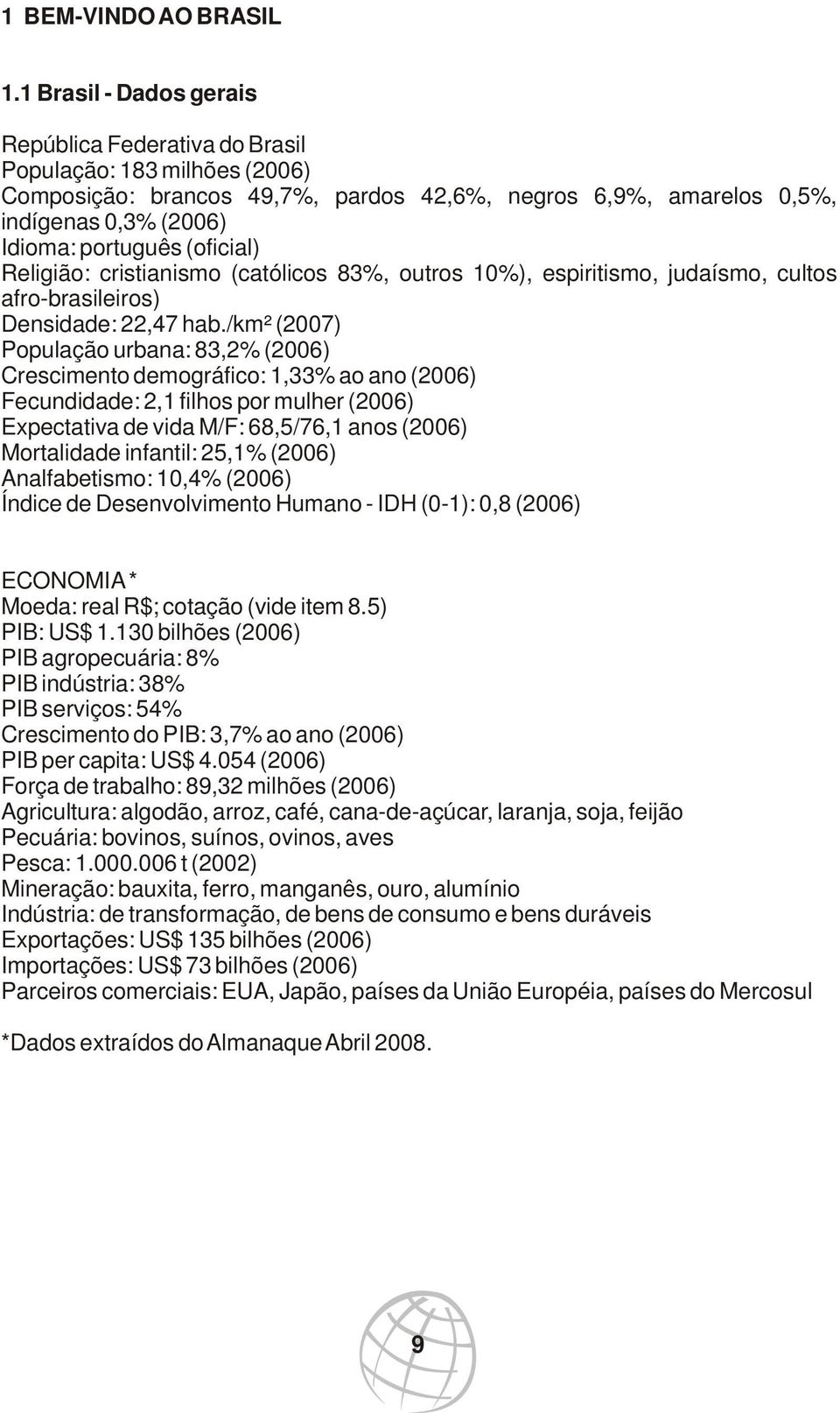 1 BEM-VINDO AO BRASIL

1.1 Brasil - Dados gerais

República Federativa do Brasil
População: 183 milhões (2006)
Composição: brancos 49,7%, pardos 42,6%, negros 6,9%, amarelos 0,5%, indígenas 0,3% (2006)
Idioma: português (oficial)
Religião: cristianismo (católicos 83%, outros 10%), espiritismo, judaísmo, cultos afro-brasileiros)
Densidade: 22,47 hab./km² (2007)
População urbana: 83,2% (2006)
Crescimento demográfico: 1,33% ao ano (2006)
Fecundidade: 2,1 filhos por mulher (2006)
Expectativa de vida M/F: 68,5/76,1 anos (2006)
Mortalidade infantil: 25,1% (2006)
Analfabetismo: 10,4% (2006)
Índice de Desenvolvimento Humano - IDH (0-1): 0,8 (2006)

ECONOMIA *
Moeda: real R$; cotação (vide item 8.5)
PIB: US$ 1.130 bilhões (2006)
PIB agropecuária: 8%
PIB indústria: 38%
PIB serviços: 54%
Crescimento do PIB: 3,7% ao ano (2006)
PIB per capita: US$ 4.054 (2006)
Força de trabalho: 89,32 milhões (2006)
Agricultura: algodão, arroz, café, cana-de-açúcar, laranja, soja, feijão
Pecuária: bovinos, suínos, ovinos, aves
Pesca: 1.000.006 t (2002)
Mineração: bauxita, ferro, manganês, ouro, alumínio
Indústria: de transformação, de bens de consumo e bens duráveis
Exportações: US$ 135 bilhões (2006)
Importações: US$ 73 bilhões (2006)
Parceiros comerciais: EUA, Japão, países da União Européia, países do Mercosul

*Dados extraídos do Almanaque Abril 2008.

9